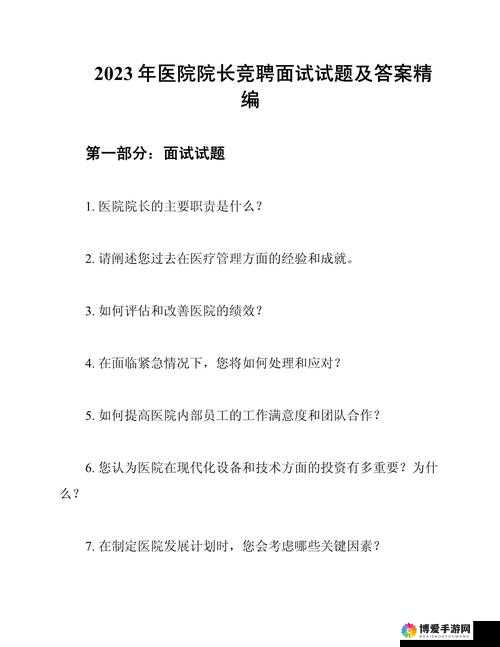 2023 年医院院长竞聘面试试题及答案精编

第一部分：面试试题

1. 医院院长的主要职责是什么？

2. 请阐述您过去在医疗管理方面的经验和成就。

3. 如何评估和改善医院的绩效？

4. 在面临紧急情况下，您将如何处理和应对？

5. 如何提高医院内部员工的工作满意度和团队合作？

6. 您认为医院在现代化设备和技术方面的投资有多重要？为什么？

7. 在制定医院发展计划时，您会考虑哪些关键因素？

博爱手游网